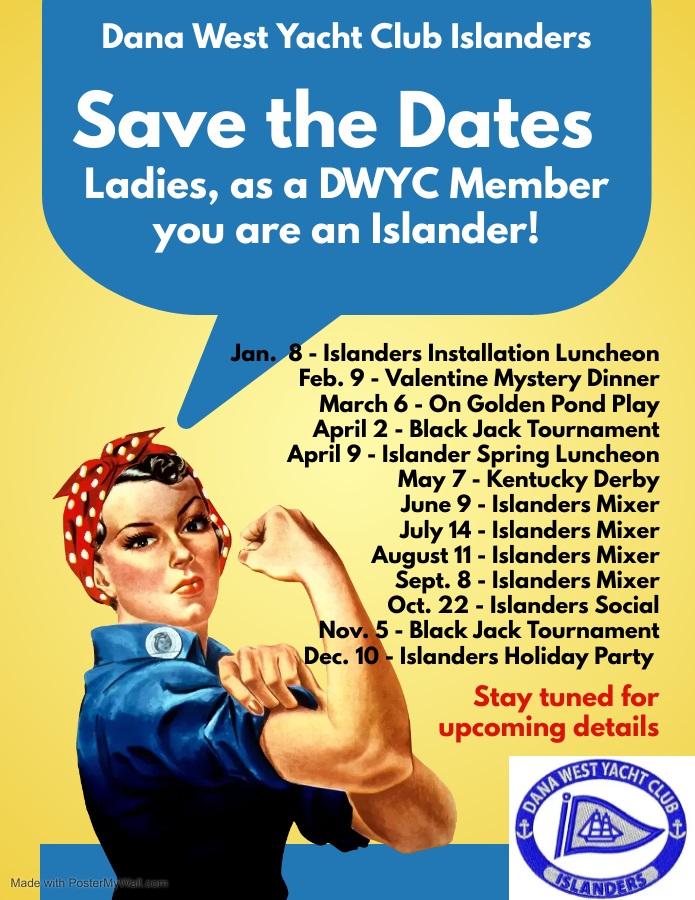 Dana West Yacht Club Islanders

Save the Dates

Ladies, as a DWYC Member you are an Islander!

Jan. 8 - Islanders Installation Luncheon
Feb. 9 - Valentine Mystery Dinner
March 6 - On Golden Pond Play
April 2 - Black Jack Tournament
April 9 - Islander Spring Luncheon
May 7 - Kentucky Derby
June 9 - Islanders Mixer
July 14 - Islanders Mixer
August 11 - Islanders Mixer
Sept. 8 - Islanders Mixer
Oct. 22 - Islanders Social
Nov. 5 - Black Jack Tournament
Dec. 10 - Islanders Holiday Party

Stay tuned for upcoming details

DANA WEST YACHT CLUB
ISLANDERS

Made with PosterMyWall.com